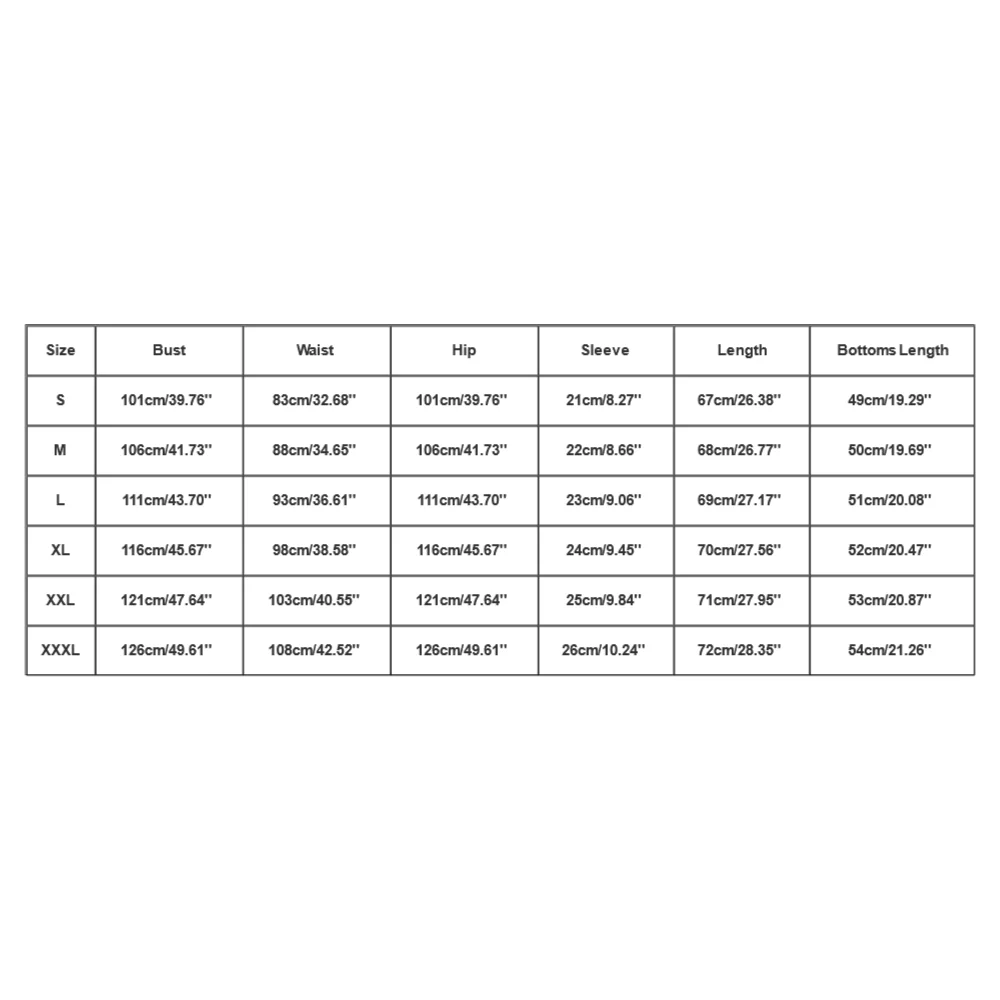 | Size | Bust | Waist | Hip | Sleeve | Length | Bottoms Length |
|---|---|---|---|---|---|---|
| S | 101cm/39.76'' | 83cm/32.68'' | 101cm/39.76'' | 21cm/8.27'' | 67cm/26.38'' | 49cm/19.29'' |
| M | 106cm/41.73'' | 88cm/34.65'' | 106cm/41.73'' | 22cm/8.66'' | 68cm/26.77'' | 50cm/19.69'' |
| L | 111cm/43.70'' | 93cm/36.61'' | 111cm/43.70'' | 23cm/9.06'' | 69cm/27.17'' | 51cm/20.08'' |
| XL | 116cm/45.67'' | 98cm/38.58'' | 116cm/45.67'' | 24cm/9.45'' | 70cm/27.56'' | 52cm/20.47'' |
| XXL | 121cm/47.64'' | 103cm/40.55'' | 121cm/47.64'' | 25cm/9.84'' | 71cm/27.95'' | 53cm/20.87'' |
| XXXL | 126cm/49.61'' | 108cm/42.52'' | 126cm/49.61'' | 26cm/10.24'' | 72cm/28.35'' | 54cm/21.26'' |